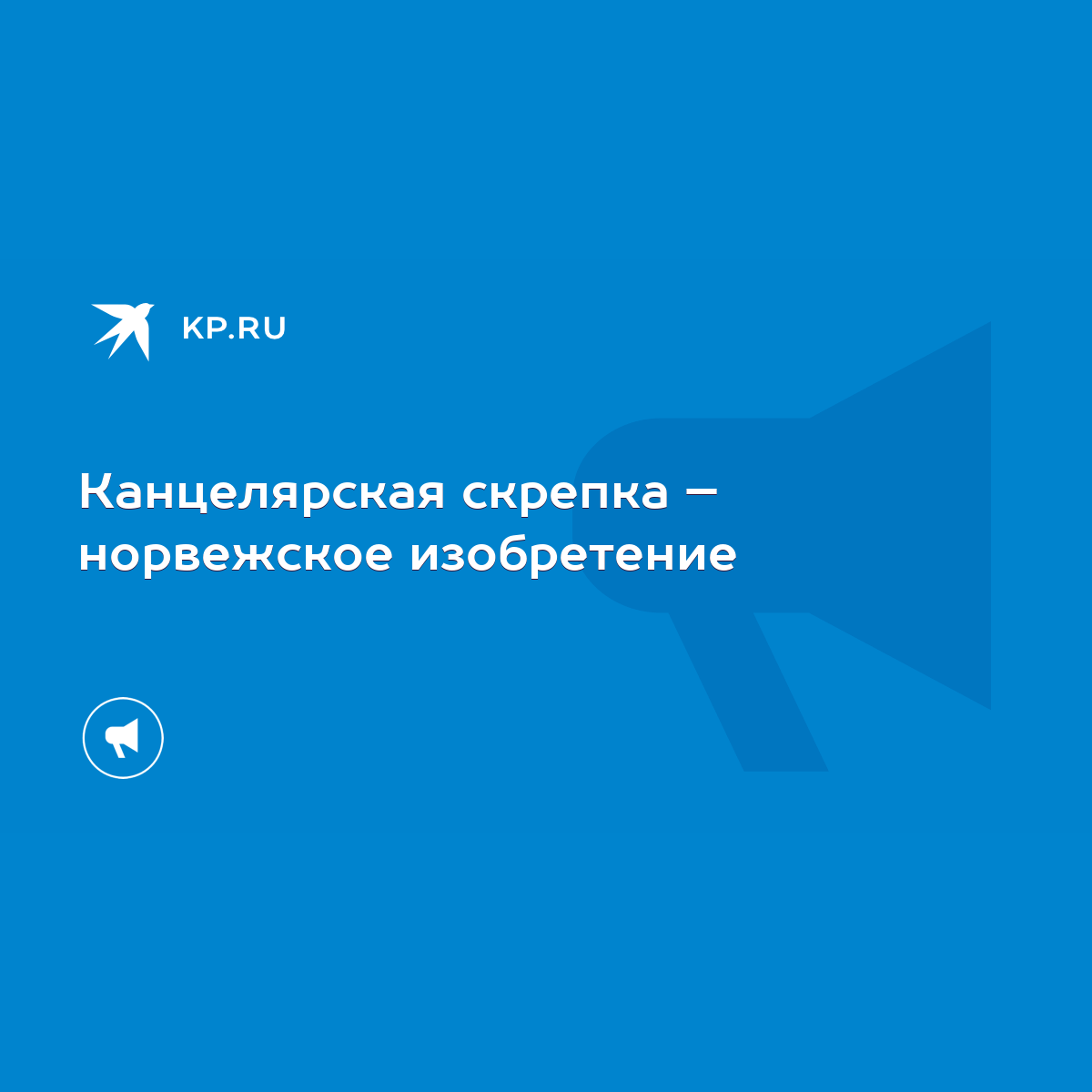 KP.RU

Канцелярская скрепка – норвежское изобретение